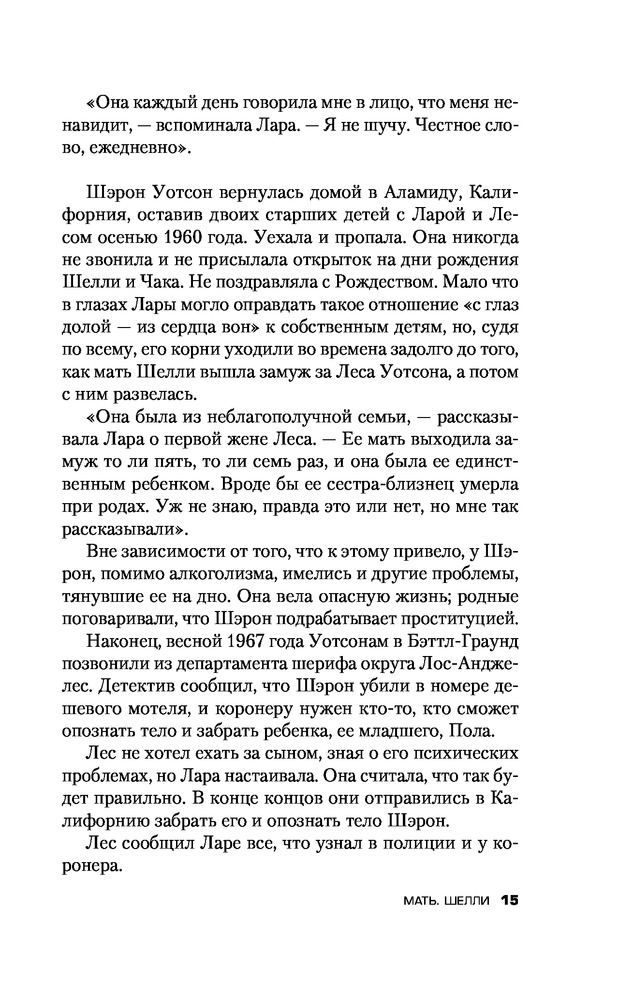 «Она каждый день говорила мне в лицо, что меня ненавидит, — вспоминала Лара. — Я не шучу. Честное слово, ежедневно».

Шэрон Уотсон вернулась домой в Аламиду, Калифорния, оставив двоих старших детей с Ларой и Лесом осенью 1960 года. Уехала и пропала. Она никогда не звонила и не присылала открыток на дни рождения Шелли и Чака. Не поздравляла с Рождеством. Мало что в глазах Лары могло оправдать такое отношение «с глаз долой — из сердца вон» к собственным детям, но, судя по всему, его корни уходили во времена задолго до того, как мать Шелли вышла замуж за Леса Уотсона, а потом с ним развелась.

«Она была из неблагополучной семьи, — рассказывала Лара о первой жене Леса. — Ее мать выходила замуж то ли пять, то ли семь раз, и она была ее единственным ребенком. Вроде бы ее сестра-близнец умерла при родах. Уж не знаю, правда это или нет, но мне так рассказывали».

Вне зависимости от того, что к этому привело, у Шэрон, помимо алкоголизма, имелись и другие проблемы, тянувшие ее на дно. Она вела опасную жизнь; родные поговаривали, что Шэрон подрабатывает проституцией.

Наконец, весной 1967 года Уотсонам в Бэттл-Граунд позвонили из департамента шерифа округа Лос-Анджелес. Детектив сообщил, что Шэрон убили в номере дешевого мотеля, и коронеру нужен кто-то, кто сможет опознать тело и забрать ребенка, ее младшего, Пола.

Лес не хотел ехать за сыном, зная о его психических проблемах, но Лара настаивала. Она считала, что так будет правильно. В конце концов они отправились в Калифорнию забрать его и опознать тело Шэрон.

Лес сообщил Ларе все, что узнал в полиции и у коронера.

МАТЬ. ШЕЛЛИ 15